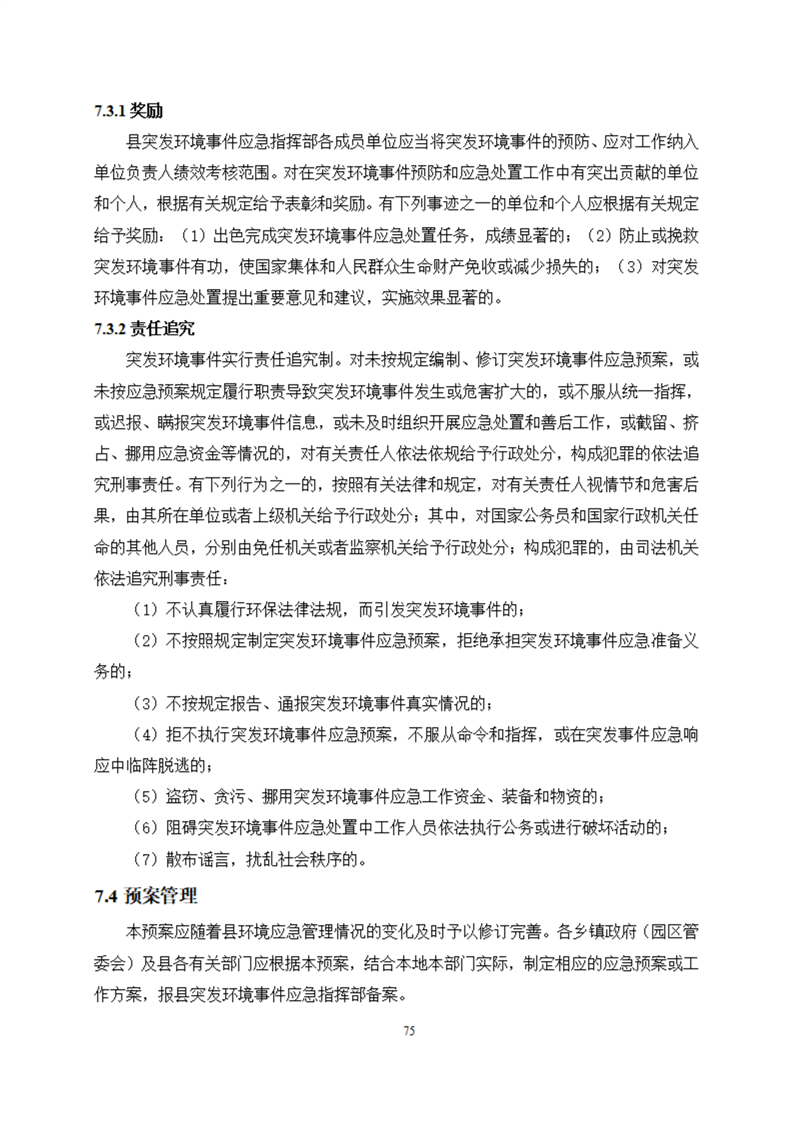 7.3.1 奖励

县突发环境事件应急指挥部各成员单位应当将突发环境事件的预防、应对工作纳入单位负责人绩效考核范围。对在突发环境事件预防和应急处置工作中有突出贡献的单位和个人，根据有关规定给予表彰和奖励。有下列事迹之一的单位和个人应根据有关规定给予奖励：（1）出色完成突发环境事件应急处置任务，成绩显著的；（2）防止或挽救突发环境事件有功，使国家集体和人民群众生命财产免收或减少损失的；（3）对突发环境事件应急处置提出重要意见和建议，实施效果显著的。

7.3.2 责任追究

突发环境事件实行责任追究制。对未按规定编制、修订突发环境事件应急预案，或未按应急预案规定履行职责导致突发环境事件发生或危害扩大的，或不服从统一指挥，或迟报、瞒报突发环境事件信息，或未及时组织开展应急处置和善后工作，或截留、挤占、挪用应急资金等情况的，对有关责任人依法依规给予行政处分，构成犯罪的依法追究刑事责任。有下列行为之一的，按照有关法律和规定，对有关责任人视情节和危害后果，由其所在单位或者上级机关给予行政处分；其中，对国家公务员和国家行政机关任命的其他人员，分别由免任机关或者监察机关给予行政处分；构成犯罪的，由司法机关依法追究刑事责任：

（1）不认真履行环保法律法规，而引发突发环境事件的；

（2）不按照规定制定突发环境事件应急预案，拒绝承担突发环境事件应急准备义务的；

（3）不按规定报告、通报突发环境事件真实情况的；

（4）拒不执行突发环境事件应急预案，不服从命令和指挥，或在突发事件应急响应中临阵脱逃的；

（5）盗窃、贪污、挪用突发环境事件应急工作资金、装备和物资的；

（6）阻碍突发环境事件应急处置中工作人员依法执行公务或进行破坏活动的；

（7）散布谣言，扰乱社会秩序的。

7.4 预案管理

本预案应随着县环境应急管理情况的变化及时予以修订完善。各乡镇政府（园区管委会）及县各有关部门应根据本预案，结合本地本部门实际，制定相应的应急预案或工作方案，报县突发环境事件应急指挥部备案。

75